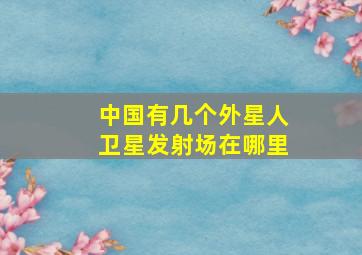 中国有几个外星人
卫星发射场在哪里